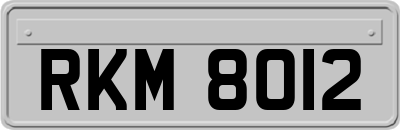 RKM 8012